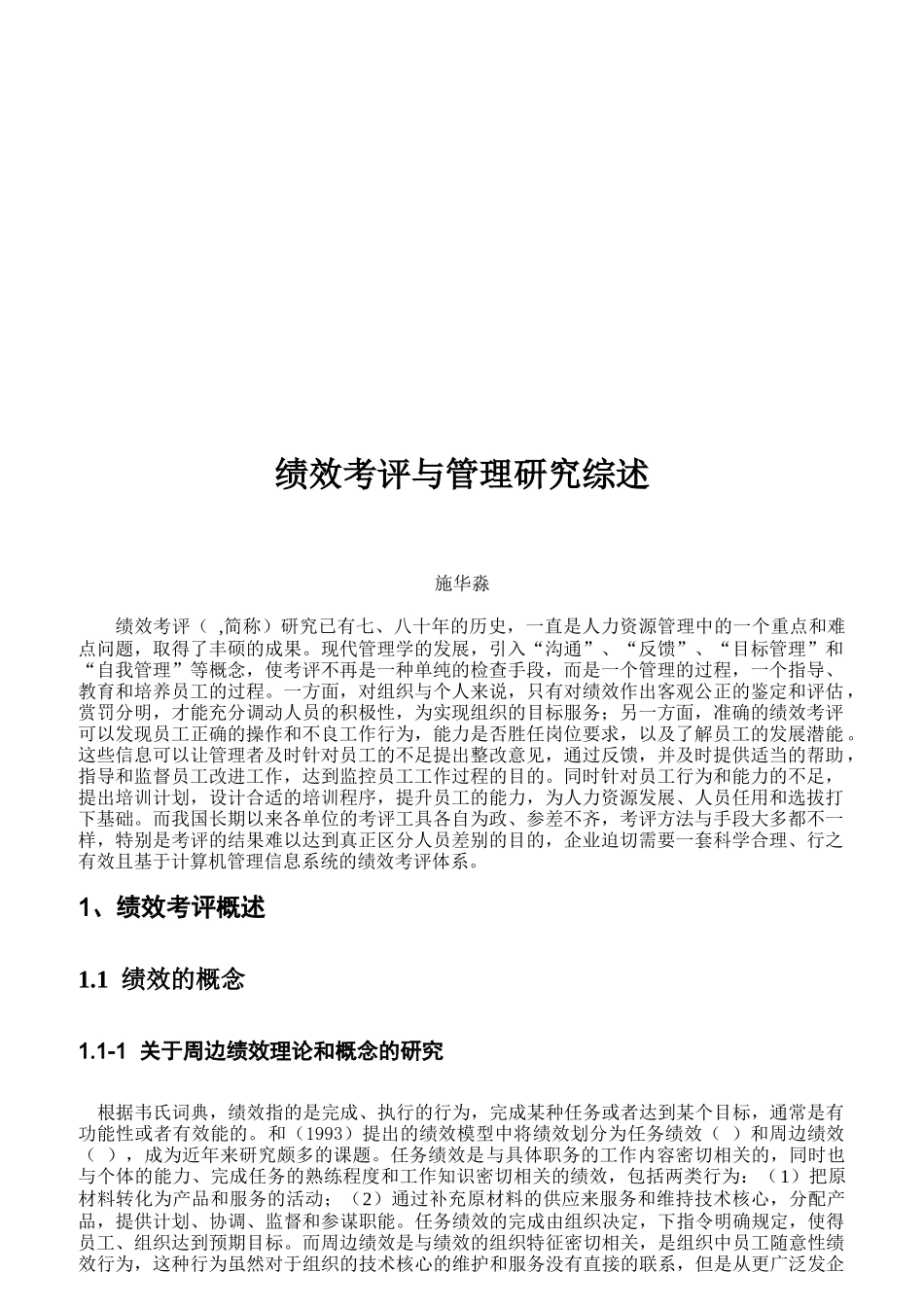 绩效考评与管理研究综述

施华淼

绩效考评（ ,简称）研究已有七、八十年的历史，一直是人力资源管理中的一个重点和难点问题，取得了丰硕的成果。现代管理学的发展，引入“沟通”、“反馈”、“目标管理”和“自我管理”等概念，使考评不再是一种单纯的检查手段，而是一个管理的过程，一个指导、教育和培养员工的过程。一方面，对组织与个人来说，只有对绩效作出客观公正的鉴定和评估，赏罚分明，才能充分调动人员的积极性，为实现组织的目标服务；另一方面，准确的绩效考评可以发现员工正确的操作和不良工作行为，能力是否胜任岗位要求，以及了解员工的发展潜能。这些信息可以让管理者及时针对员工的不足提出整改意见，通过反馈，并及时提供适当的帮助，指导和监督员工改进工作，达到监控员工工作过程的目的。同时针对员工行为和能力的不足，提出培训计划，设计合适的培训程序，提升员工的能力，为人力资源发展、人员任用和选拔打下基础。而我国长期以来各单位的考评工具各自为政、参差不齐，考评方法与手段大多都不一样，特别是考评的结果难以达到真正区分人员差别的目的，企业迫切需要一套科学合理、行之有效且基于计算机管理信息系统的绩效考评体系。

1、绩效考评概述

1.1 绩效的概念

1.1-1 关于周边绩效理论和概念的研究

根据韦氏词典，绩效指的是完成、执行的行为，完成某种任务或者达到某个目标，通常是有功能性或者有效能的。和（1993）提出的绩效模型中将绩效划分为任务绩效（ ）和周边绩效（ ），成为近年来研究颇多的课题。任务绩效是与具体职务的工作内容密切相关的，同时也与个体的能力、完成任务的熟练程度和工作知识密切相关的绩效，包括两类行为：（1）把原材料转化为产品和服务的活动；（2）通过补充原材料的供应来服务和维持技术核心，分配产品，提供计划、协调、监督和参谋职能。任务绩效的完成由组织决定，下指令明确规定，使得员工、组织达到预期目标。而周边绩效是与绩效的组织特征密切相关，是组织中员工随意性绩效行为，这种行为虽然对于组织的技术核心的维护和服务没有直接的联系，但是从更广泛发企